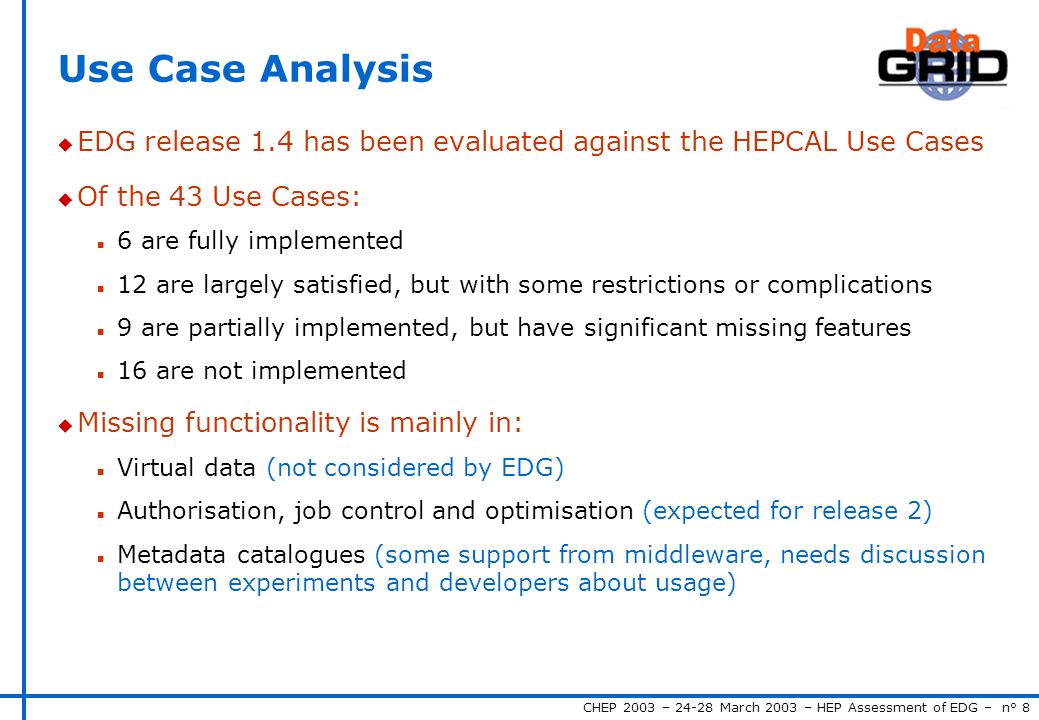 Use Case Analysis

Data GRID

EDG release 1.4 has been evaluated against the HEPCAL Use Cases

Of the 43 Use Cases:

6 are fully implemented

12 are largely satisfied, but with some restrictions or complications

9 are partially implemented, but have significant missing features

16 are not implemented

Missing functionality is mainly in:

Virtual data (not considered by EDG)

Authorisation, job control and optimisation (expected for release 2)

Metadata catalogues (some support from middleware, needs discussion between experiments and developers about usage)

CHEP 2003 – 24-28 March 2003 – HEP Assessment of EDG – n° 8